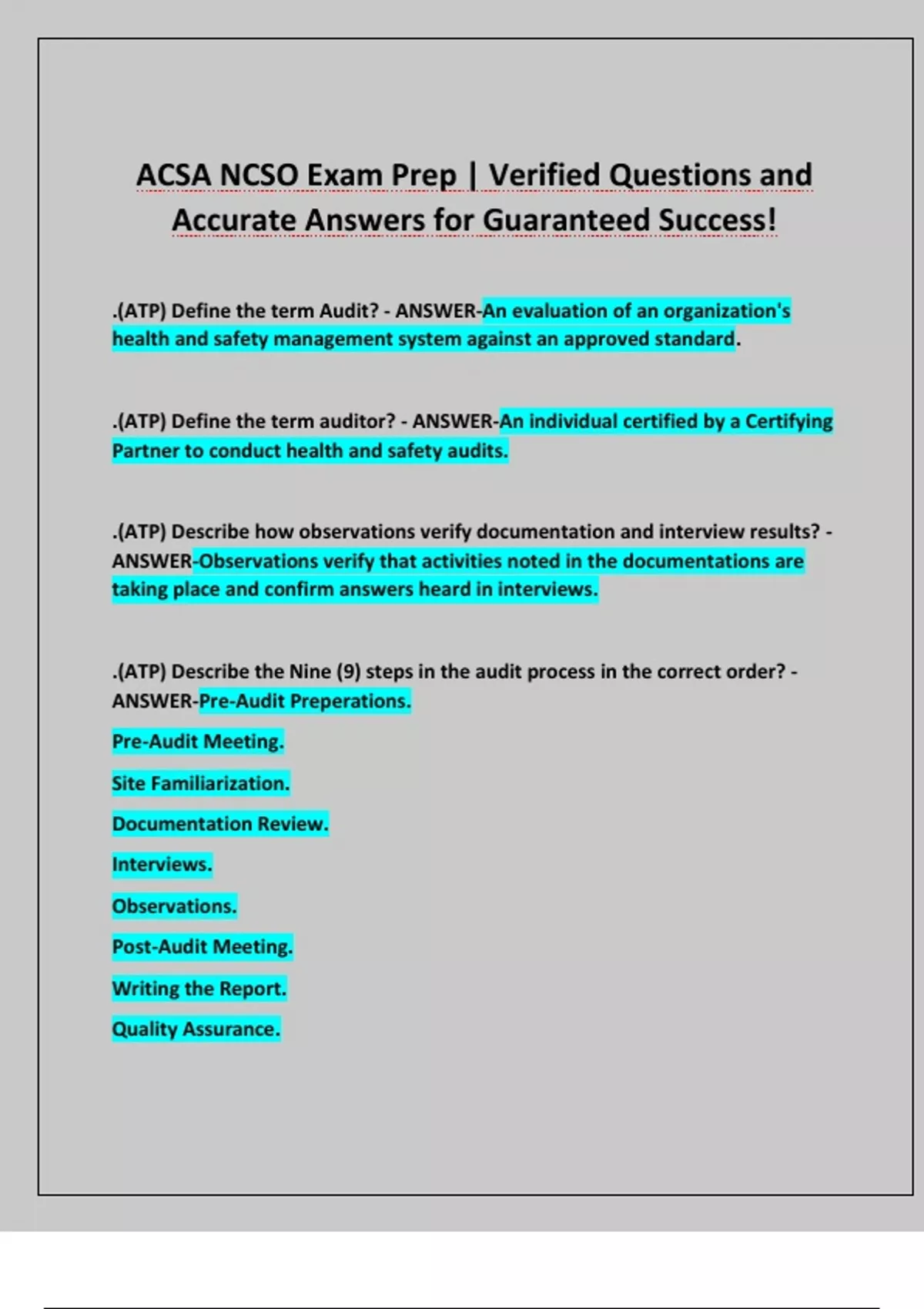 ACSA NCSO Exam Prep | Verified Questions and Accurate Answers for Guaranteed Success!

.(ATP) Define the term Audit? - ANSWER-An evaluation of an organization's health and safety management system against an approved standard.

.(ATP) Define the term auditor? - ANSWER-An individual certified by a Certifying Partner to conduct health and safety audits.

.(ATP) Describe how observations verify documentation and interview results? - ANSWER-Observations verify that activities noted in the documentations are taking place and confirm answers heard in interviews.

.(ATP) Describe the Nine (9) steps in the audit process in the correct order? - ANSWER-Pre-Audit Preperations.

Pre-Audit Meeting.

Site Familiarization.

Documentation Review.

Interviews.

Observations.

Post-Audit Meeting.

Writing the Report.

Quality Assurance.